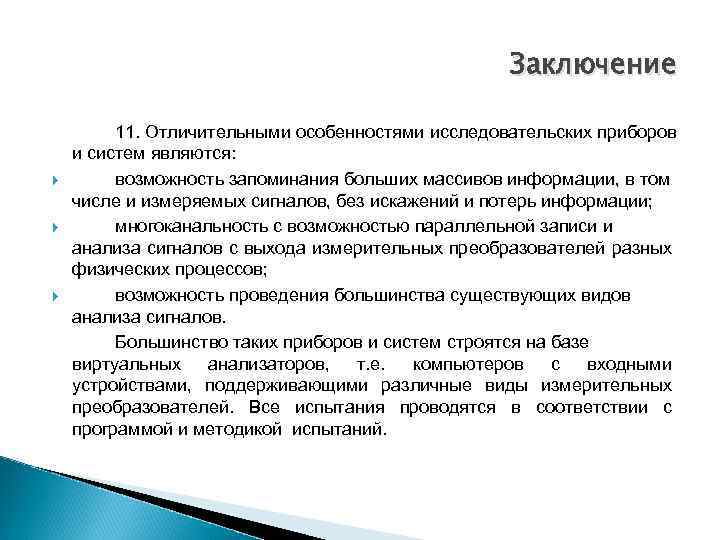 Заключение

11. Отличительными особенностями исследовательских приборов и систем являются:

возможность запоминания больших массивов информации, в том числе и измеряемых сигналов, без искажений и потерь информации;

многоканальность с возможностью параллельной записи и анализа сигналов с выхода измерительных преобразователей разных физических процессов;

возможность проведения большинства существующих видов анализа сигналов.

Большинство таких приборов и систем строятся на базе виртуальных анализаторов, т.е. компьютеров с входными устройствами, поддерживающими различные виды измерительных преобразователей. Все испытания проводятся в соответствии с программой и методикой испытаний.